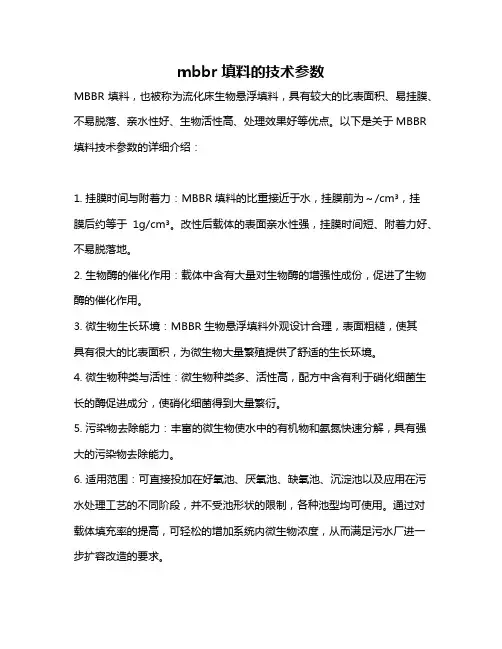 mbbr 填料的技术参数

MBBR 填料，也被称为流化床生物悬浮填料，具有较大的比表面积、易挂膜、不易脱落、亲水性好、生物活性高、处理效果好等优点。以下是关于 MBBR 填料技术参数的详细介绍：

1. 挂膜时间与附着力：MBBR 填料的比重接近于水，挂膜前为～/cm³，挂膜后约等于 1g/cm³。改性后载体的表面亲水性强，挂膜时间短、附着力好、不易脱落地。

2. 生物酶的催化作用：载体中含有大量对生物酶的增强性成份，促进了生物酶的催化作用。

3. 微生物生长环境：MBBR 生物悬浮填料外观设计合理，表面粗糙，使其具有很大的比表面积，为微生物大量繁殖提供了舒适的生长环境。

4. 微生物种类与活性：微生物种类多、活性高，配方中含有利于硝化细菌生长的酶促进成分，使硝化细菌得到大量繁衍。

5. 污染物去除能力：丰富的微生物使水中的有机物和氨氮快速分解，具有强大的污染物去除能力。

6. 适用范围：可直接投加在好氧池、厌氧池、缺氧池、沉淀池以及应用在污水处理工艺的不同阶段，并不受池形状的限制，各种池型均可使用。通过对载体填充率的提高，可轻松的增加系统内微生物浓度，从而满足污水厂进一步扩容改造的要求。